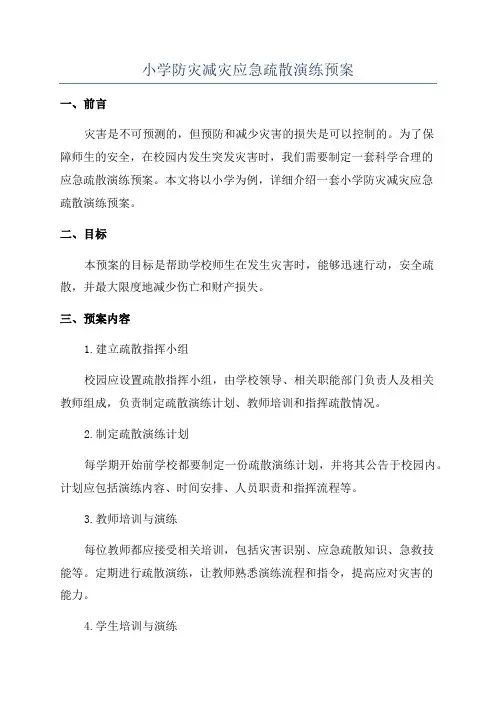 小学防灾减灾应急疏散演练预案

一、前言

灾害是不可预测的，但预防和减少灾害的损失是可以控制的。为了保障师生的安全，在校园内发生突发灾害时，我们需要制定一套科学合理的应急疏散演练预案。本文将以小学为例，详细介绍一套小学防灾减灾应急疏散演练预案。

二、目标

本预案的目标是帮助学校师生在发生灾害时，能够迅速行动，安全疏散，并最大限度地减少伤亡和财产损失。

三、预案内容

1.建立疏散指挥小组

校园应设置疏散指挥小组，由学校领导、相关职能部门负责人及相关教师组成，负责制定疏散演练计划、教师培训和指挥疏散情况。

2.制定疏散演练计划

每学期开始前学校都要制定一份疏散演练计划，并将其公告于校园内。计划应包括演练内容、时间安排、人员职责和指挥流程等。

3.教师培训与演练

每位教师都应接受相关培训，包括灾害识别、应急疏散知识、急救技能等。定期进行疏散演练，让教师熟悉演练流程和指令，提高应对灾害的能力。

4.学生培训与演练